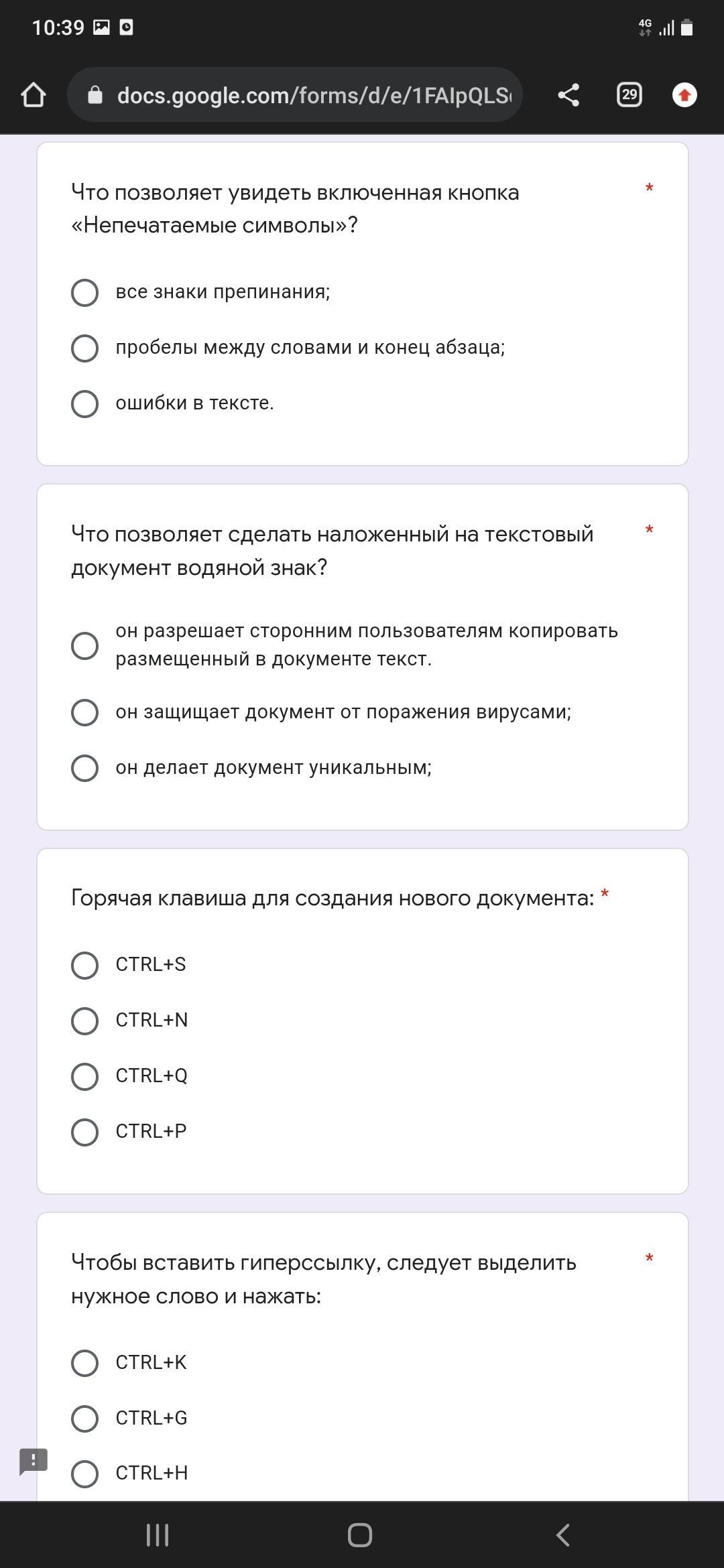 10:39

4G

docs.google.com/forms/d/e/1FAIpQLS

29

Что позволяет увидеть включенная кнопка «Непечатаемые символы»? *

все знаки препинания;

пробелы между словами и конец абзаца;

ошибки в тексте.

Что позволяет сделать наложенный на текстовый документ водяной знак? *

он разрешает сторонним пользователям копировать размещенный в документе текст.

он защищает документ от поражения вирусами;

он делает документ уникальным;

Горячая клавиша для создания нового документа: *

CTRL+S

CTRL+N

CTRL+Q

CTRL+P

Чтобы вставить гиперссылку, следует выделить нужное слово и нажать: *

CTRL+K

CTRL+G

CTRL+H